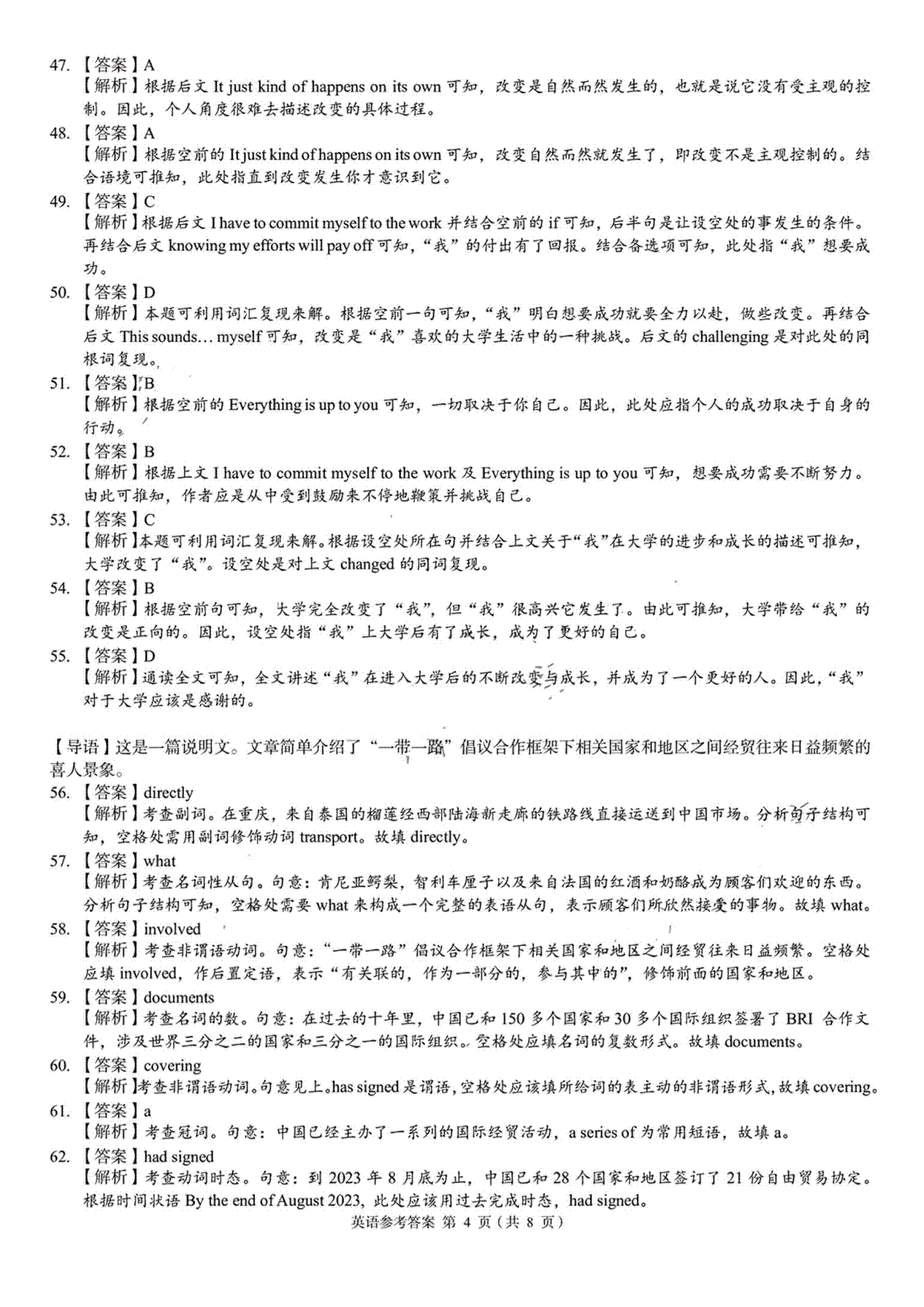 47. 【答案】A
【解析】根据后文 It just kind of happens on its own 可知，改变是自然而然发生的，也就是说它没有受主观的控制。因此，个人角度很难去描述改变的具体过程。
48. 【答案】A
【解析】根据空前的 It just kind of happens on its own 可知，改变自然而然就发生了，即改变不是主观控制的。结合语境可推知，此处指直到改变发生你才意识到它。
49. 【答案】C
【解析】根据后文 I have to commit myself to the work 并结合空前的 if 可知，后半句是让设空处的事发生的条件。再结合后文 knowing my efforts will pay off 可知，“我”的付出有了回报。结合备选项可知，此处指“我”想要成功。
50. 【答案】D
【解析】本题可利用词汇复现来解。根据空前一句可知，“我”明白想要成功就要全力以赴，做些改变。再结合后文 This sounds… myself 可知，改变是“我”喜欢的大学生活中的一种挑战。后文的 challenging 是对此处的同根词复现。
51. 【答案】B
【解析】根据空前的 Everything is up to you 可知，一切取决于你自己。因此，此处应指个人的成功取决于自身的行动。
52. 【答案】B
【解析】根据上文 I have to commit myself to the work 及 Everything is up to you 可知，想要成功需要不断努力。由此可推知，作者应是从中受到鼓励来不停地鞭策并挑战自己。
53. 【答案】C
【解析】本题可利用词汇复现来解。根据设空处所在句并结合上文关于“我”在大学的进步和成长的描述可推知，大学改变了“我”。设空处是对上文 changed 的同词复现。
54. 【答案】B
【解析】根据空前句可知，大学完全改变了“我”，但“我”很高兴它发生了。由此可推知，大学带给“我”的改变是正向的。因此，设空处指“我”上大学后有了成长，成为了更好的自己。
55. 【答案】D
【解析】通读全文可知，全文讲述“我”在进入大学后的不断改变与成长，并成为了一个更好的人。因此，“我”对于大学应该是感谢的。

【导语】这是一篇说明文。文章简单介绍了“一带一路”倡议合作框架下相关国家和地区之间经贸往来日益频繁的喜人景象。
56. 【答案】directly
【解析】考查副词。在重庆，来自泰国的榴莲经西部陆海新走廊的铁路线直接运送到中国市场。分析句子结构可知，空格处需用副词修饰动词 transport。故填 directly。
57. 【答案】what
【解析】考查名词性从句。句意：肯尼亚鳄梨，智利车厘子以及来自法国的红酒和奶酪成为顾客们欢迎的东西。分析句子结构可知，空格处需要 what 来构成一个完整的表语从句，表示顾客们所欣然接受的事物。故填 what。
58. 【答案】involved
【解析】考查非谓语动词。句意：“一带一路”倡议合作框架下相关国家和地区之间经贸往来日益频繁。空格处应填 involved，作后置定语，表示“有关联的，作为一部分的，参与其中的”，修饰前面的国家和地区。
59. 【答案】documents
【解析】考查名词的数。句意：在过去的十年里，中国已和 150 多个国家和 30 多个国际组织签署了 BRI 合作文件，涉及世界三分之二的国家和三分之一的国际组织。空格处应填名词的复数形式。故填 documents。
60. 【答案】covering
【解析】考查非谓语动词。句意见上。has signed 是谓语，空格处应该填所给词的表主动的非谓语形式，故填 covering。
61. 【答案】a
【解析】考查冠词。句意：中国已经主办了一系列的国际经贸活动，a series of 为常用短语，故填 a。
62. 【答案】had signed
【解析】考查动词时态。句意：到 2023 年 8 月底为止，中国已和 28 个国家和地区签订了 21 份自由贸易协定。根据时间状语 By the end of August 2023，此处应该用过去完成时态，had signed。
英语参考答案 第 4 页（共 8 页）